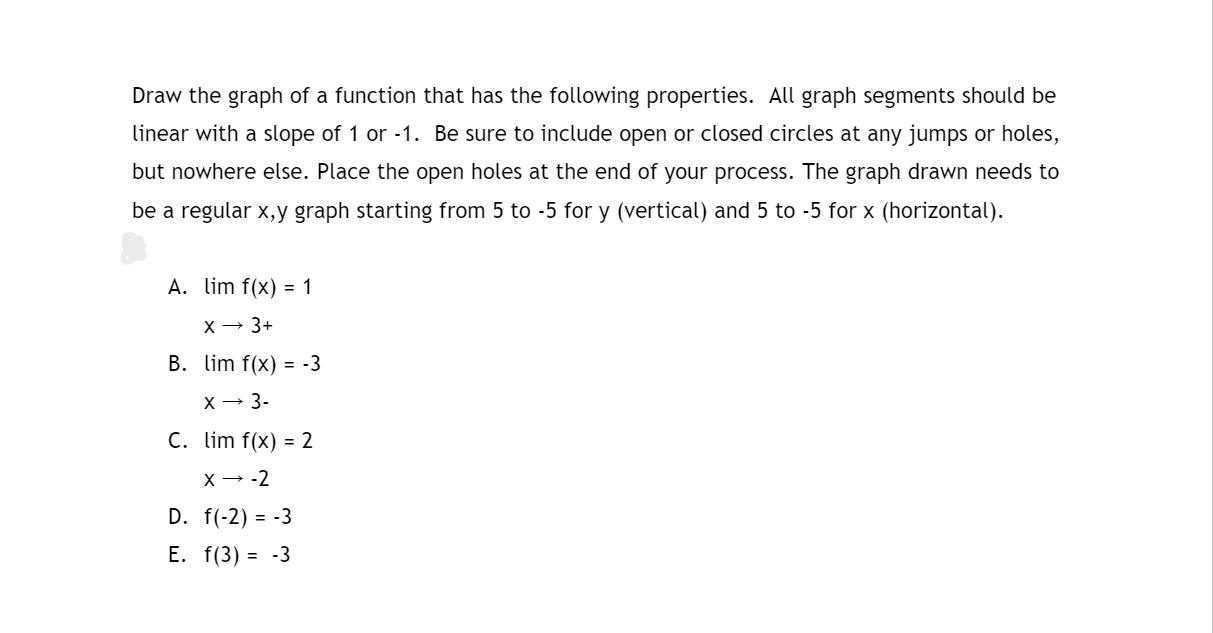 Draw the graph of a function that has the following properties. All graph segments should be linear with a slope of 1 or -1. Be sure to include open or closed circles at any jumps or holes, but nowhere else. Place the open holes at the end of your process. The graph drawn needs to be a regular x,y graph starting from 5 to -5 for y (vertical) and 5 to -5 for x (horizontal).

A. lim f(x) = 1
x → 3+

B. lim f(x) = -3
x → 3-

C. lim f(x) = 2
x → -2

D. f(-2) = -3

E. f(3) = -3